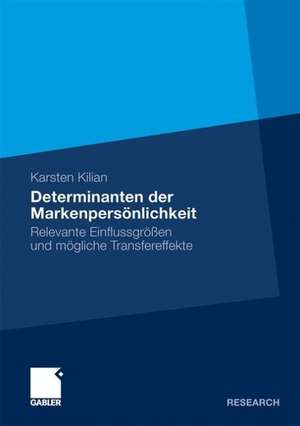 Karsten Kilian

Determinanten der Markenpersönlichkeit

Relevante Einflussgrößen und mögliche Transfereffekte

GABLER

RESEARCH